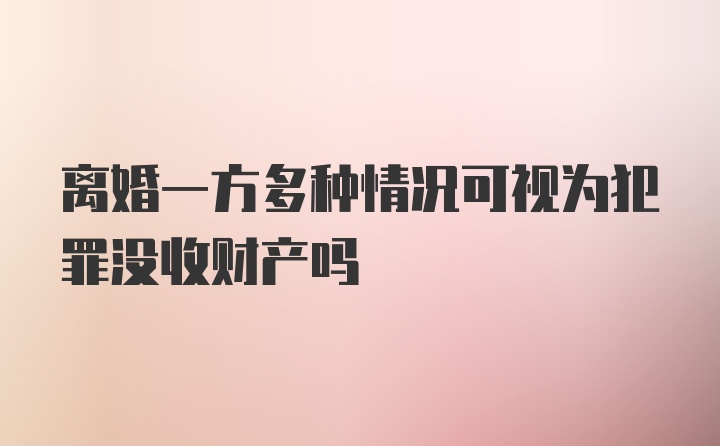 离婚一方多种情况可视为犯罪没收财产吗